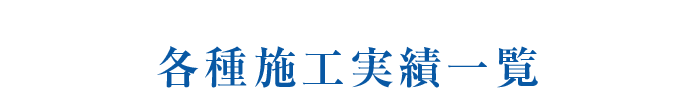 各種施工実績一覧